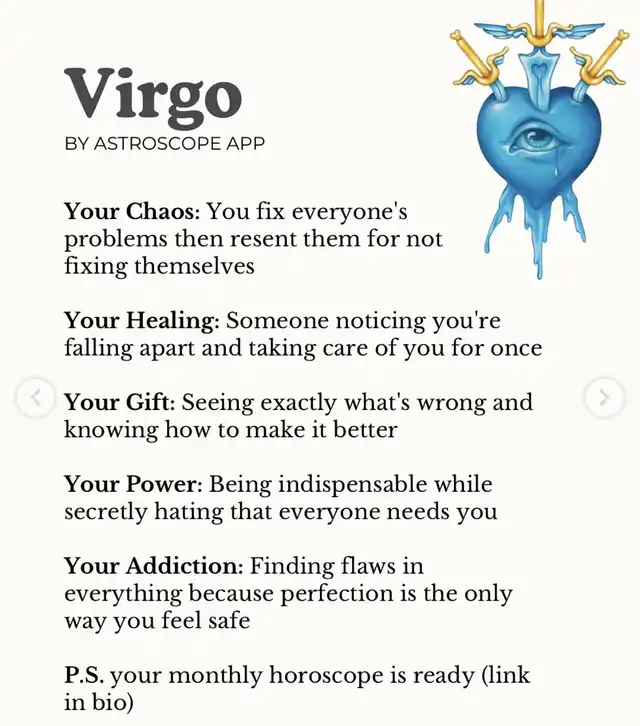 Virgo
BY ASTROSCOPE APP

Your Chaos: You fix everyone's problems then resent them for not fixing themselves

Your Healing: Someone noticing you're falling apart and taking care of you for once

Your Gift: Seeing exactly what's wrong and knowing how to make it better

Your Power: Being indispensable while secretly hating that everyone needs you

Your Addiction: Finding flaws in everything because perfection is the only way you feel safe

P.S. your monthly horoscope is ready (link in bio)